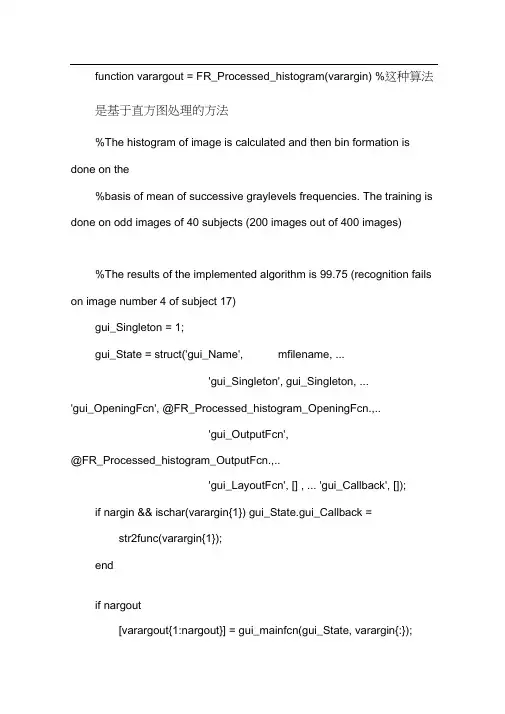 function varargout = FR_Processed_histogram(varargin) %这种算法是基于直方图处理的方法

%The histogram of image is calculated and then bin formation is done on the

%basis of mean of successive graylevels frequencies. The training is done on odd images of 40 subjects (200 images out of 400 images)

%The results of the implemented algorithm is 99.75 (recognition fails on image number 4 of subject 17)

gui_Singleton = 1;

gui_State = struct('gui_Name', mfilename, ...

'gui_Singleton', gui_Singleton, ...

'gui_OpeningFcn', @FR_Processed_histogram_OpeningFcn.,..

'gui_OutputFcn', @FR_Processed_histogram_OutputFcn.,..

'gui_LayoutFcn', [] , ... 'gui_Callback', []);

if nargin && ischar(varargin{1}) gui_State.gui_Callback = str2func(varargin{1});

end

if nargout

[varargout{1:nargout}] = gui_mainfcn(gui_State, varargin{:});